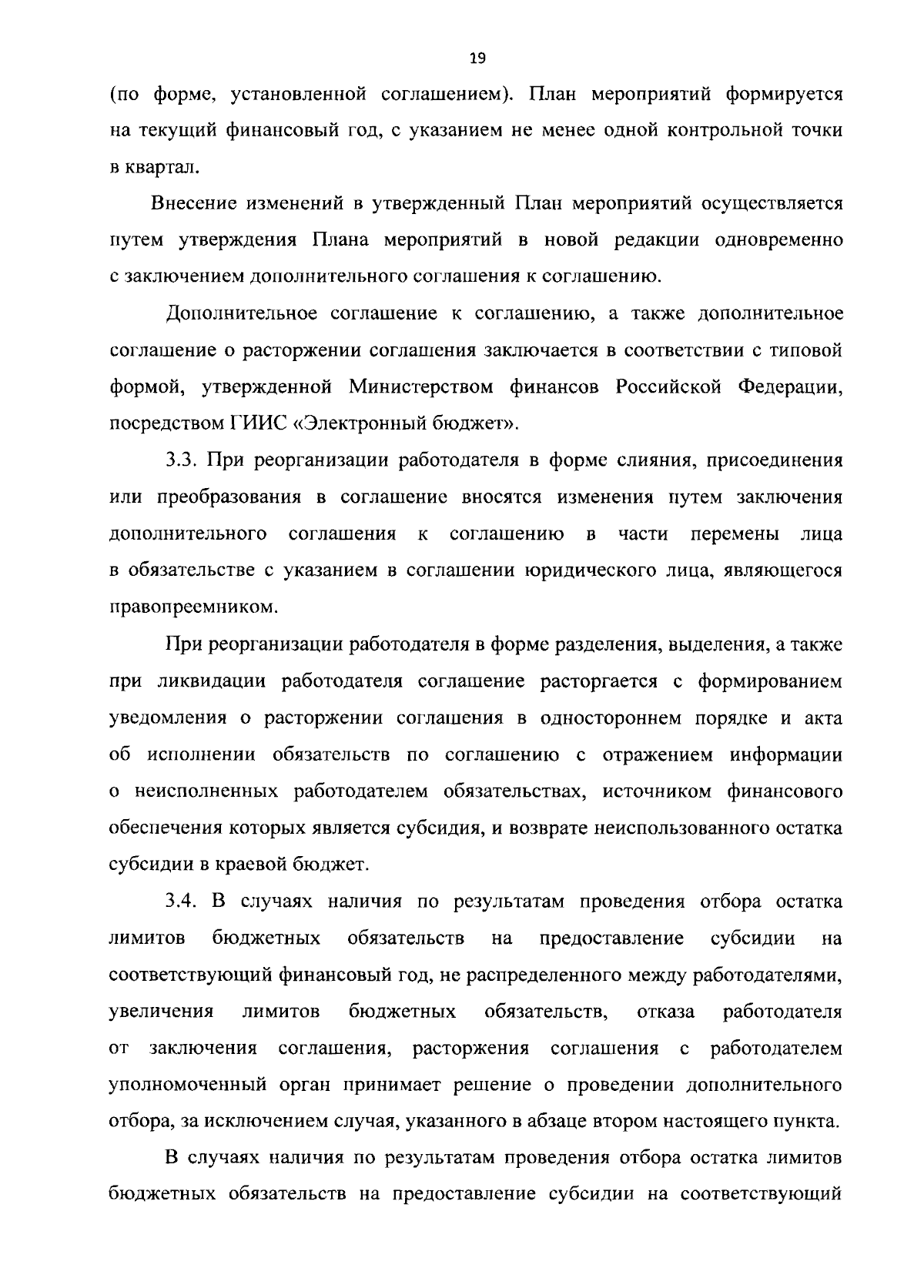 19

(по форме, установленной соглашением). План мероприятий формируется на текущий финансовый год, с указанием не менее одной контрольной точки в квартал.

Внесение изменений в утвержденный План мероприятий осуществляется путем утверждения Плана мероприятий в новой редакции одновременно с заключением дополнительного соглашения к соглашению.

Дополнительное соглашение к соглашению, а также дополнительное соглашение о расторжении соглашения заключается в соответствии с типовой формой, утвержденной Министерством финансов Российской Федерации, посредством ГИИС «Электронный бюджет».

3.3. При реорганизации работодателя в форме слияния, присоединения или преобразования в соглашение вносятся изменения путем заключения дополнительного соглашения к соглашению в части перемены лица в обязательстве с указанием в соглашении юридического лица, являющегося правопреемником.

При реорганизации работодателя в форме разделения, выделения, а также при ликвидации работодателя соглашение расторгается с формированием уведомления о расторжении соглашения в одностороннем порядке и акта об исполнении обязательств по соглашению с отражением информации о неисполненных работодателем обязательствах, источником финансового обеспечения которых является субсидия, и возврате неиспользованного остатка субсидии в краевой бюджет.

3.4. В случаях наличия по результатам проведения отбора остатка лимитов бюджетных обязательств на предоставление субсидии на соответствующий финансовый год, не распределенного между работодателями, увеличения лимитов бюджетных обязательств, отказа работодателя от заключения соглашения, расторжения соглашения с работодателем уполномоченный орган принимает решение о проведении дополнительного отбора, за исключением случая, указанного в абзаце втором настоящего пункта.

В случаях наличия по результатам проведения отбора остатка лимитов бюджетных обязательств на предоставление субсидии на соответствующий